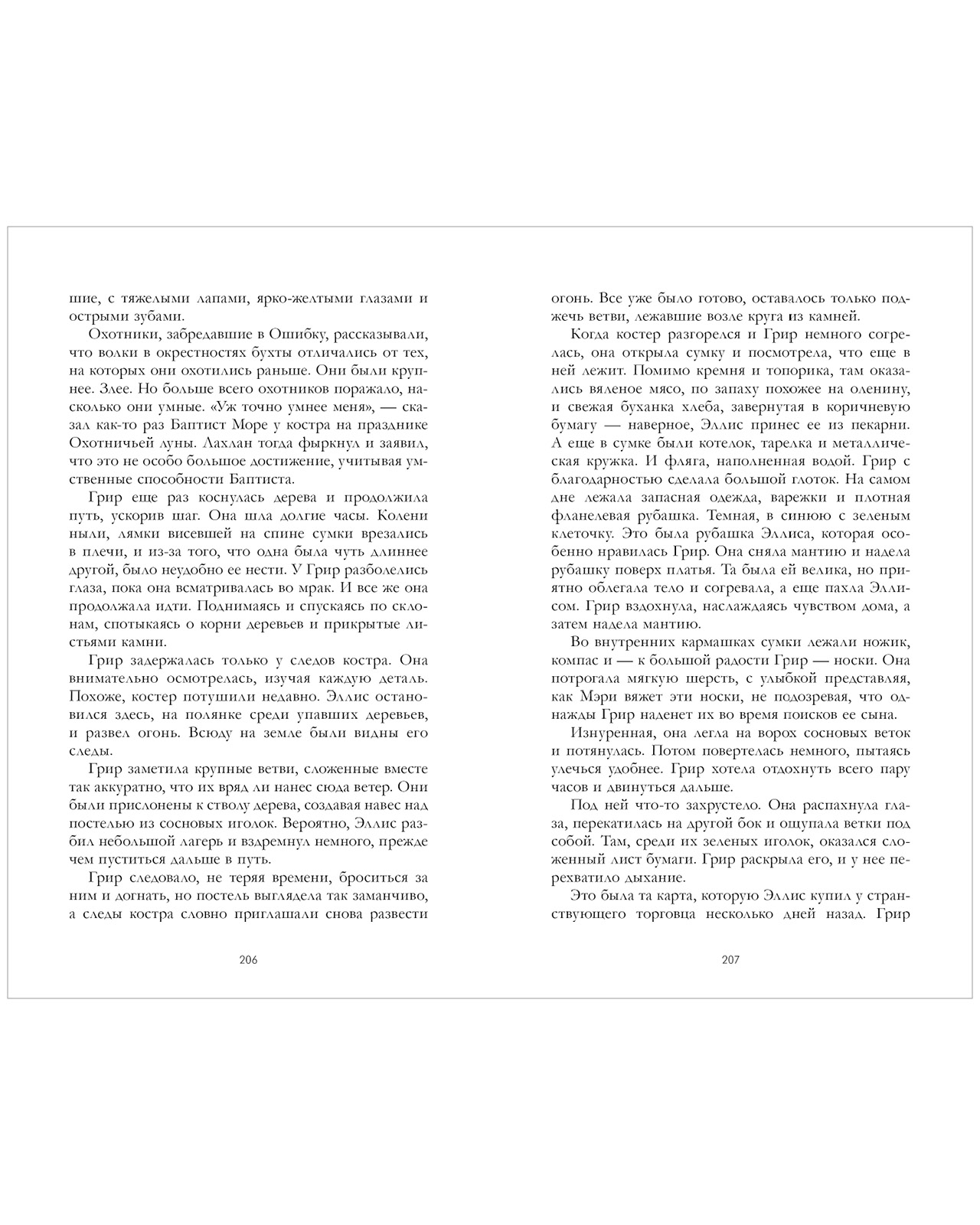 шие, с тяжелыми лапами, ярко-желтыми глазами и острыми зубами.

Охотники, забредавшие в Ошибку, рассказывали, что волки в окрестностях бухты отличались от тех, на которых они охотились раньше. Они были крупнее. Злее. Но больше всего охотников поражало, насколько они умные. «Уж точно умнее меня», — сказал как-то раз Баптист Море у костра на празднике Охотничьей луны. Лахлан тогда фыркнул и заявил, что это не особо большое достижение, учитывая умственные способности Баптиста.

Грир еще раз коснулась дерева и продолжила путь, ускорив шаг. Она шла долгие часы. Колени ныли, лямки висевшей на спине сумки врезались в плечи, и из-за того, что одна была чуть длиннее другой, было неудобно ее нести. У Грир разболелись глаза, пока она всматривалась во мрак. И все же она продолжала идти. Поднимаясь и спускаясь по склонам, спотыкаясь о корни деревьев и прикрытые листьями камни.

Грир задержалась только у следов костра. Она внимательно осмотрелась, изучая каждую деталь. Похоже, костер потушили недавно. Эллис остановился здесь, на полянке среди упавших деревьев, и развел огонь. Всюду на земле были видны его следы.

Грир заметила крупные ветви, сложенные вместе так аккуратно, что их вряд ли нанес сюда ветер. Они были прислонены к стволу дерева, создавая навес над постелью из сосновых иголок. Вероятно, Эллис разбил небольшой лагерь и вздремнул немного, прежде чем пуститься дальше в путь.

Грир следовало, не теряя времени, броситься за ним и догнать, но постель выглядела так заманчиво, а следы костра словно приглашали снова развести

206

огонь. Все уже было готово, оставалось только поджечь ветви, лежавшие возле круга из камней.

Когда костер разгорелся и Грир немного согрелась, она открыла сумку и посмотрела, что еще в ней лежит. Помимо кремня и топорика, там оказались вяленое мясо, по запаху похожее на оленину, и свежая буханка хлеба, завернутая в коричневую бумагу — наверное, Эллис принес ее из пекарни. А еще в сумке были котелок, тарелка и металлическая кружка. И фляга, наполненная водой. Грир с благодарностью сделала большой глоток. На самом дне лежала запасная одежда, варежки и плотная фланелевая рубашка. Темная, в синюю с зеленым клеточку. Это была рубашка Эллиса, которая особенно нравилась Грир. Она сняла мантию и надела рубашку поверх платья. Та была ей велика, но приятно облегала тело и согревала, а еще пахла Эллисом. Грир вздохнула, наслаждаясь чувством дома, а затем надела мантию.

Во внутренних кармашках сумки лежали ножик, компас и — к большой радости Грир — носки. Она потрогала мягкую шерсть, с улыбкой представляя, как Мэри вяжет эти носки, не подозревая, что однажды Грир наденет их во время поисков ее сына.

Изнуренная, она легла на ворох сосновых веток и потянулась. Потом повертелась немного, пытаясь улечься удобнее. Грир хотела отдохнуть всего пару часов и двинуться дальше.

Под ней что-то захрустело. Она распахнула глаза, перекатилась на другой бок и ощупала ветки под собой. Там, среди их зеленых иголок, оказался сложенный лист бумаги. Грир раскрыла его, и у нее перехватило дыхание.

Это была та карта, которую Эллис купил у странствующего торговца несколько дней назад. Грир

207